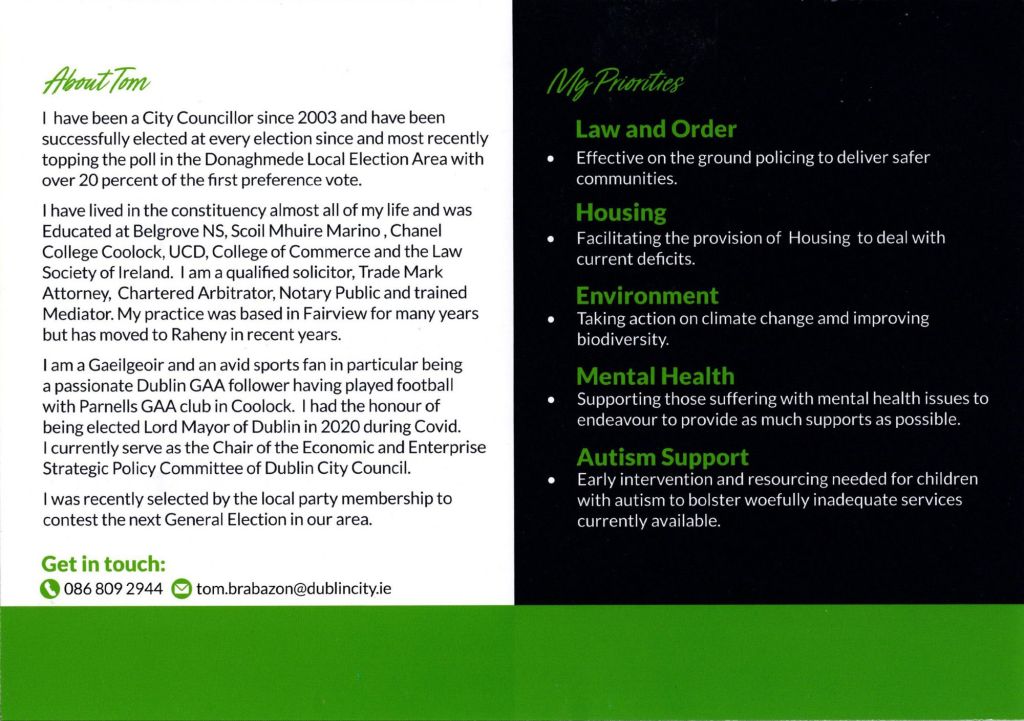 About Tom

I have been a City Councillor since 2003 and have been successfully elected at every election since and most recently topping the poll in the Donaghmede Local Election Area with over 20 percent of the first preference vote.

I have lived in the constituency almost all of my life and was Educated at Belgrove NS, Scoil Mhuire Marino , Chanel College Coolock, UCD, College of Commerce and the Law Society of Ireland. I am a qualified solicitor, Trade Mark Attorney, Chartered Arbitrator, Notary Public and trained Mediator. My practice was based in Fairview for many years but has moved to Raheny in recent years.

I am a Gaeilgeoir and an avid sports fan in particular being a passionate Dublin GAA follower having played football with Parnells GAA club in Coolock. I had the honour of being elected Lord Mayor of Dublin in 2020 during Covid. I currently serve as the Chair of the Economic and Enterprise Strategic Policy Committee of Dublin City Council.

I was recently selected by the local party membership to contest the next General Election in our area.

Get in touch:
086 809 2944 tom.brabazon@dublincity.ie

My Priorities

Law and Order
• Effective on the ground policing to deliver safer communities.

Housing
• Facilitating the provision of Housing to deal with current deficits.

Environment
• Taking action on climate change amd improving biodiversity.

Mental Health
• Supporting those suffering with mental health issues to endeavour to provide as much supports as possible.

Autism Support
• Early intervention and resourcing needed for children with autism to bolster woefully inadequate services currently available.